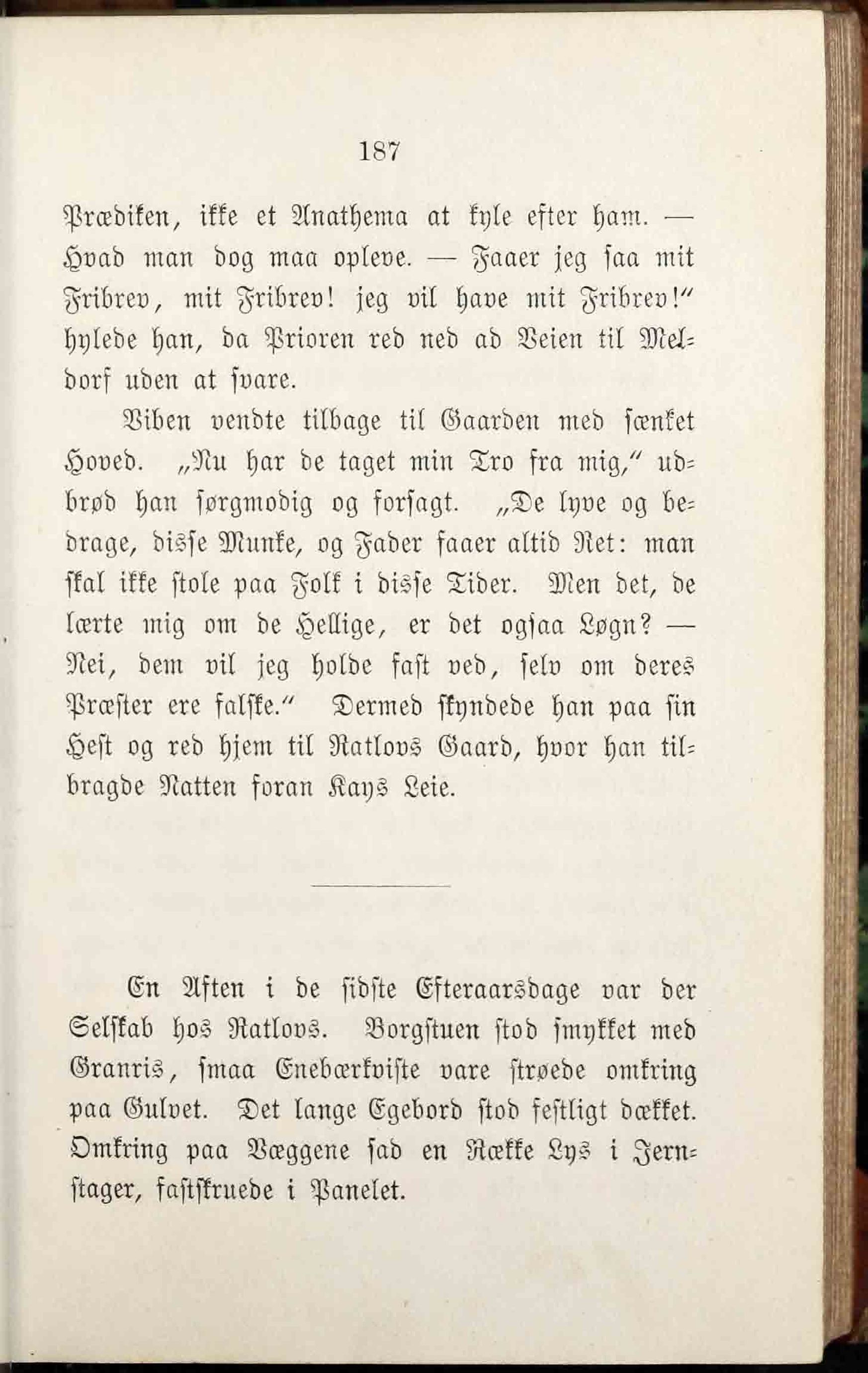 187

Prædiken, ikke et Anathema at kyle efter ham. — Hvad man dog maa opleve. — Faaer jeg saa mit Fribrev, mit Fribrev! jeg vil have mit Fribrev!" hylede han, da Prioren red ned ad Veien til Meldorf uden at svare.

Viben vendte tilbage til Gaarden med sænket Hoved. „Nu har de taget min Tro fra mig," udbrød han sørgmodig og forsagt. „De lyve og bedrage, disse Munke, og Fader faaer altid Ret: man skal ikke stole paa Folk i disse Tider. Men det, de lærte mig om de Hellige, er det ogsaa Løgn? — Nei, dem vil jeg holde fast ved, selv om deres Præster ere falske." Dermed skyndede han paa sin Hest og red hjem til Ratlovs Gaard, hvor han tilbragde Natten foran Kays Leie.

En Aften i de sidste Efteraarsdage var der Selskab hos Ratlovs. Borgstuen stod smykket med Granris, smaa Enebærkviste vare strøede omkring paa Gulvet. Det lange Egebord stod festligt dækket. Omkring paa Væggene sad en Række Lys i Jernstager, fastskruede i Panelet.